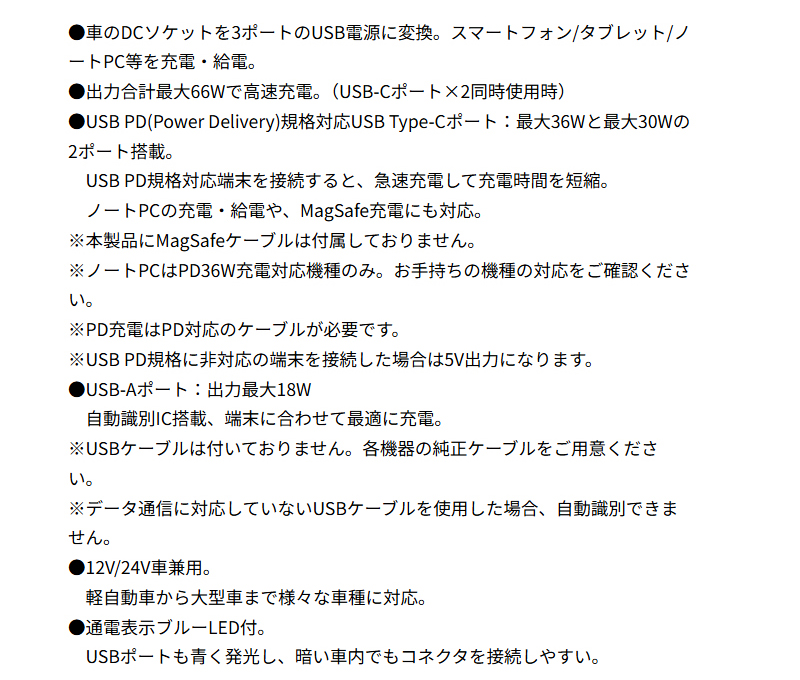 ●車のDCソケットを3ポートのUSB電源に変換。スマートフォン/タブレット/ノートPC等を充電・給電。

●出力合計最大66Wで高速充電。（USB-Cポート×2同時使用時）

●USB PD(Power Delivery)規格対応USB Type-Cポート：最大36Wと最大30Wの2ポート搭載。
USB PD規格対応端末を接続すると、急速充電して充電時間を短縮。
ノートPCの充電・給電や、MagSafe充電にも対応。
※本製品にMagSafeケーブルは付属しておりません。
※ノートPCはPD36W充電対応機種のみ。お手持ちの機種の対応をご確認ください。
※PD充電はPD対応のケーブルが必要です。
※USB PD規格に非対応の端末を接続した場合は5V出力になります。

●USB-Aポート：出力最大18W
自動識別IC搭載、端末に合わせて最適に充電。
※USBケーブルは付いておりません。各機器の純正ケーブルをご用意ください。
※データ通信に対応していないUSBケーブルを使用した場合、自動識別できません。

●12V/24V車兼用。
軽自動車から大型車まで様々な車種に対応。

●通電表示ブルーLED付。
USBポートも青く発光し、暗い車内でもコネクタを接続しやすい。